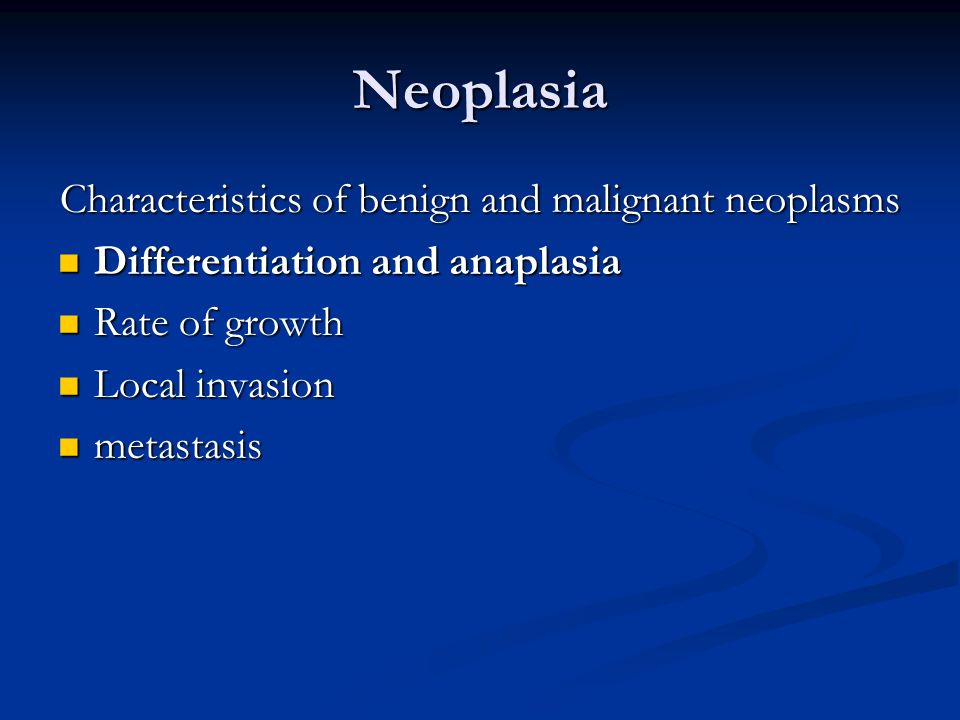 Neoplasia

Characteristics of benign and malignant neoplasms

- Differentiation and anaplasia
- Rate of growth
- Local invasion
- metastasis